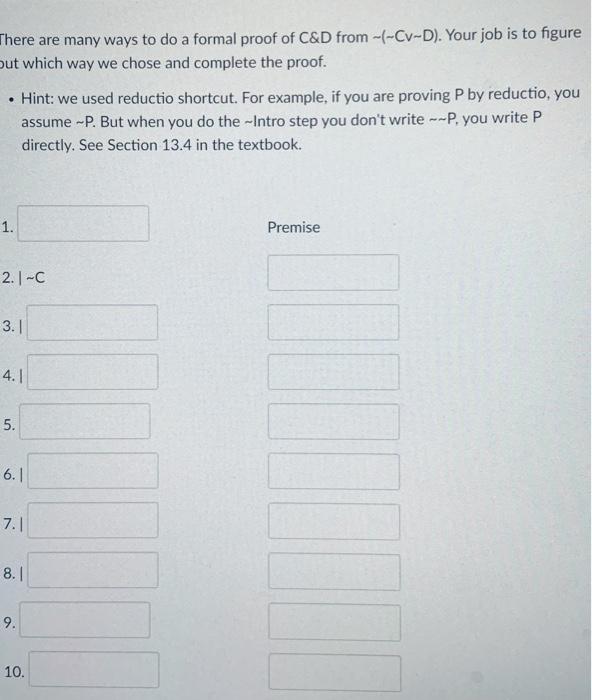 There are many ways to do a formal proof of C&D from ~(~Cv~D). Your job is to figure out which way we chose and complete the proof.

• Hint: we used reductio shortcut. For example, if you are proving P by reductio, you assume ~P. But when you do the ~Intro step you don't write ~~P, you write P directly. See Section 13.4 in the textbook.

1. Premise

2. | ~C

3. |

4. |

5.

6. |

7. |

8. |

9.

10.